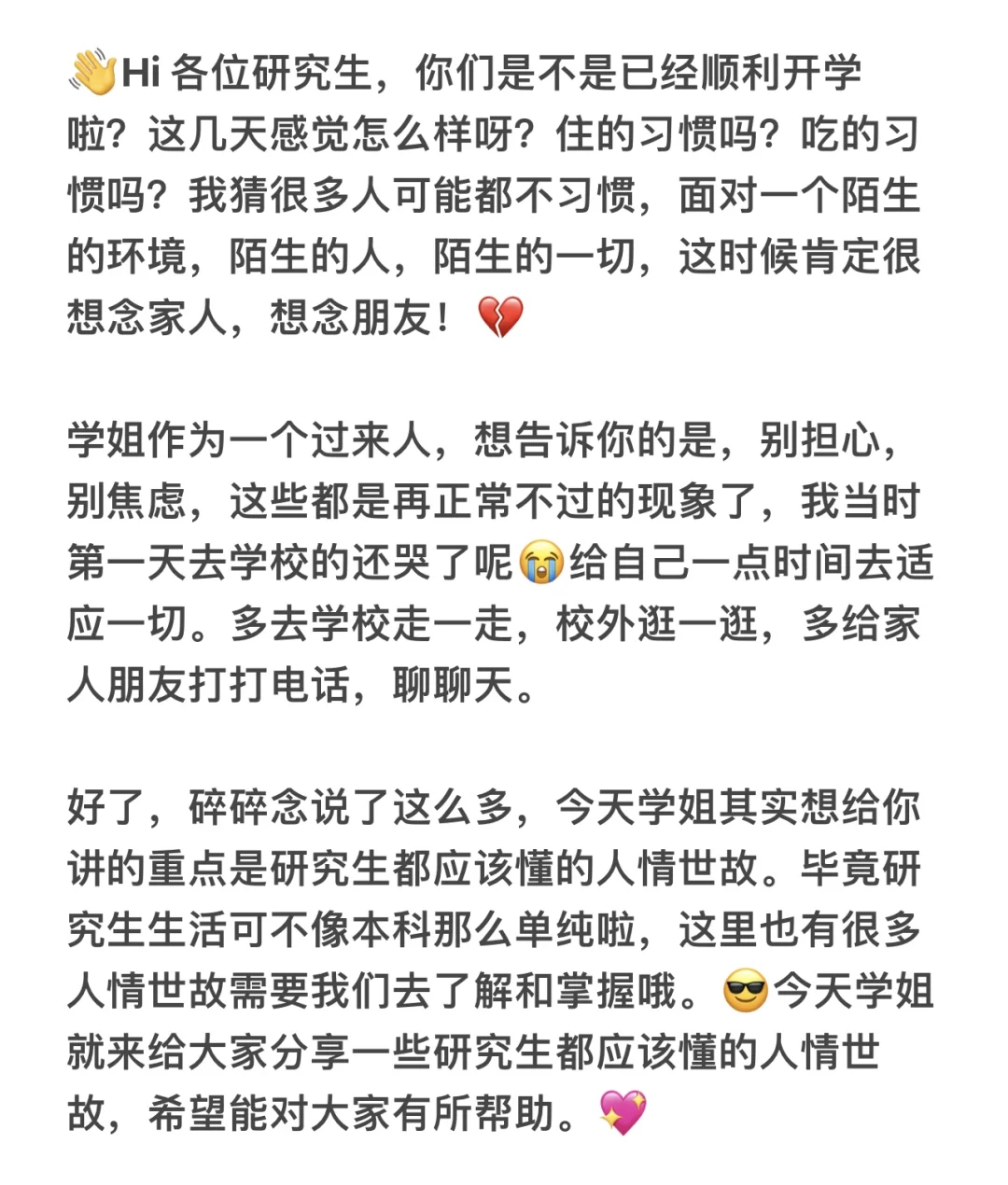 👋Hi 各位研究生，你们是不是已经顺利开学啦？这几天感觉怎么样呀？住的习惯吗？吃的习惯吗？我猜很多人可能都不习惯，面对一个陌生的环境，陌生的人，陌生的一切，这时候肯定很想念家人，想念朋友！💔

学姐作为一个过来人，想告诉你的是，别担心，别焦虑，这些都是再正常不过的现象了，我当时第一天去学校的还哭了呢😭给自己一点时间去适应一切。多去学校走一走，校外逛一逛，多给家人朋友打打电话，聊聊天。

好了，碎碎念说了这么多，今天学姐其实想给你讲的重点是研究生都应该懂的人情世故。毕竟研究生生活可不像本科那么单纯啦，这里也有很多人情世故需要我们去了解和掌握哦。😎今天学姐就来给大家分享一些研究生都应该懂的人情世故，希望能对大家有所帮助。💖